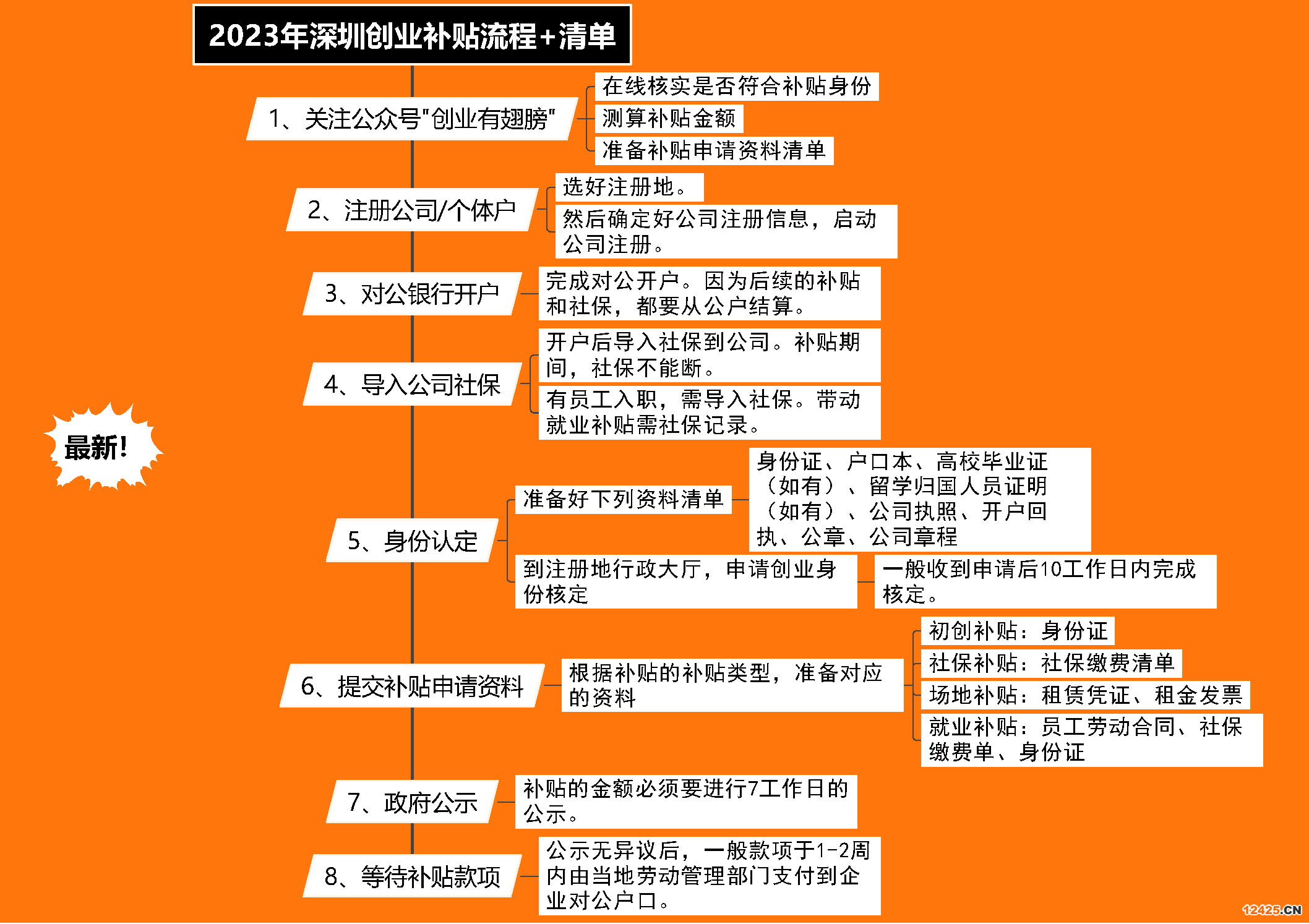 2023年深圳创业补贴流程+清单

最新!

1、关注公众号"创业有翅膀"

在线核实是否符合补贴身份

测算补贴金额

准备补贴申请资料清单

2、注册公司/个体户

选好注册地。

然后确定好公司注册信息，启动公司注册。

3、对公银行开户

完成对公开户。因为后续的补贴和社保，都要从公户结算。

4、导入公司社保

开户后导入社保到公司。补贴期间，社保不能断。

有员工入职，需导入社保。带动就业补贴需社保记录。

5、身份认定

准备好下列资料清单

身份证、户口本、高校毕业证（如有）、留学归国人员证明（如有）、公司执照、开户回执、公章、公司章程

到注册地行政大厅，申请创业身份核定

一般收到申请后10工作日内完成核定。

6、提交补贴申请资料

根据补贴的补贴类型，准备对应的资料

初创补贴：身份证

社保补贴：社保缴费清单

场地补贴：租赁凭证、租金发票

就业补贴：员工劳动合同、社保缴费单、身份证

7、政府公示

补贴的金额必须要进行7工作日的公示。

8、等待补贴款项

公示无异议后，一般款项于1-2周内由当地劳动管理部门支付到企业对公户口。

12425.CN